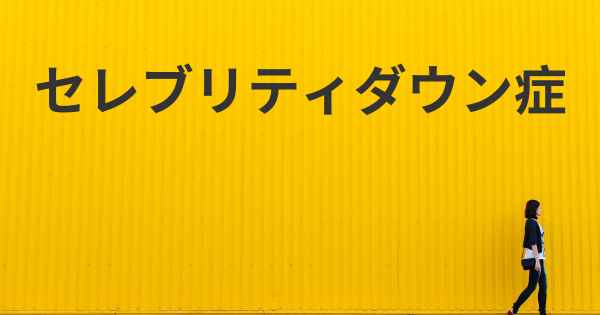 セレブリティダウン症